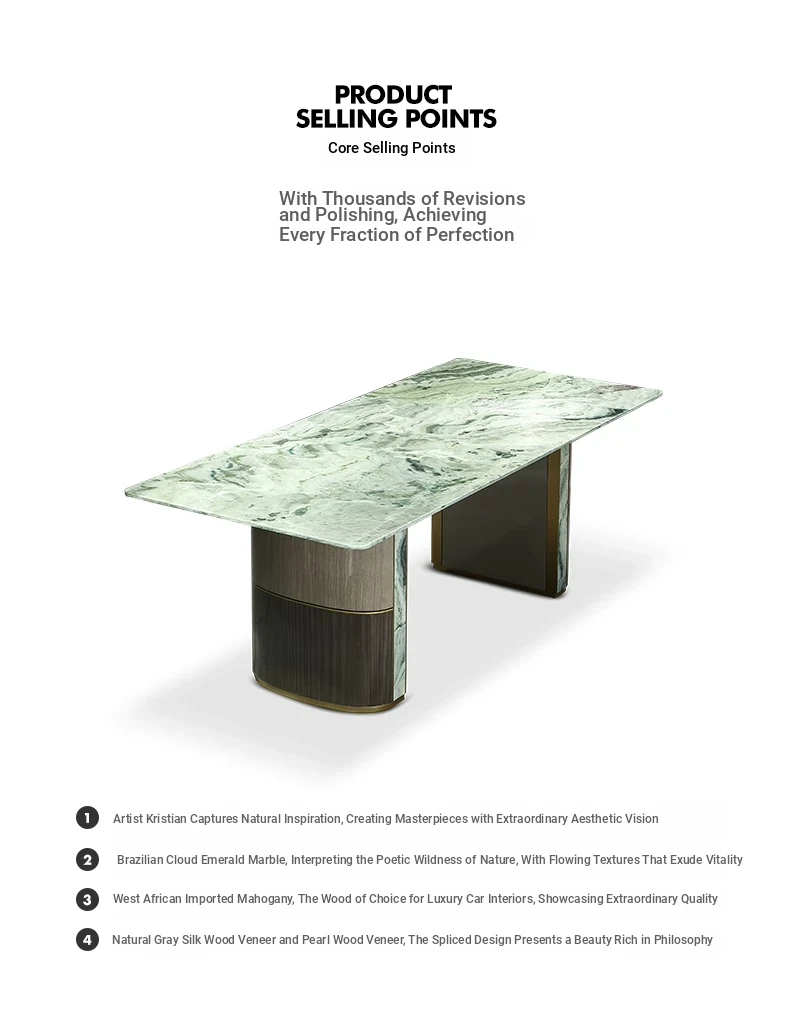 PRODUCT
SELLING POINTS

Core Selling Points

With Thousands of Revisions and Polishing, Achieving Every Fraction of Perfection

1 Artist Kristian Captures Natural Inspiration, Creating Masterpieces with Extraordinary Aesthetic Vision

2 Brazilian Cloud Emerald Marble, Interpreting the Poetic Wildness of Nature, With Flowing Textures That Exude Vitality

3 West African Imported Mahogany, The Wood of Choice for Luxury Car Interiors, Showcasing Extraordinary Quality

4 Natural Gray Silk Wood Veneer and Pearl Wood Veneer, The Spliced Design Presents a Beauty Rich in Philosophy